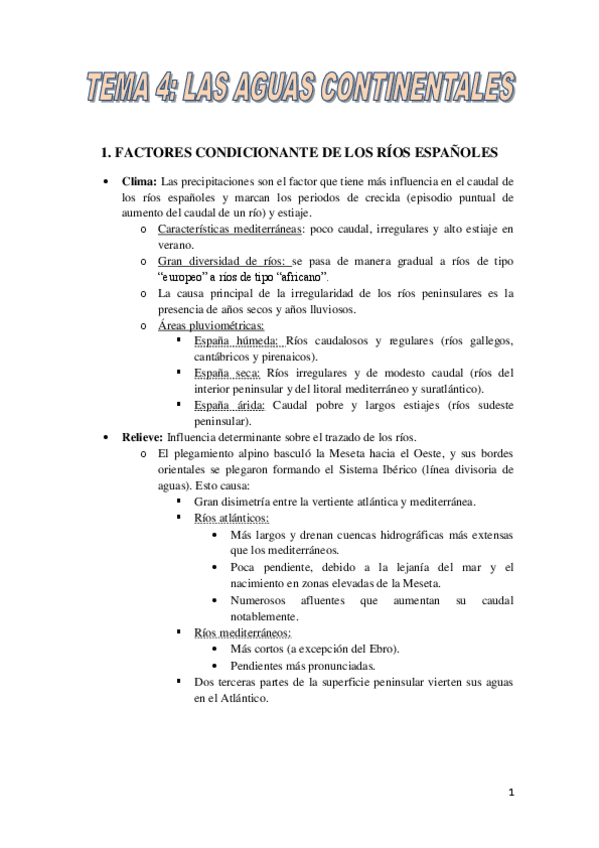 TEMA 4: LAS AGUAS CONTINENTALES

1. FACTORES CONDICIONANTE DE LOS RÍOS ESPAÑOLES

• Clima: Las precipitaciones son el factor que tiene más influencia en el caudal de los ríos españoles y marcan los periodos de crecida (episodio puntual de aumento del caudal de un río) y estiaje.
  o Características mediterráneas: poco caudal, irregulares y alto estiaje en verano.
  o Gran diversidad de ríos: se pasa de manera gradual a ríos de tipo "europeo" a ríos de tipo "africano".
  o La causa principal de la irregularidad de los ríos peninsulares es la presencia de años secos y años lluviosos.
  o Áreas pluviométricas:
    ▪ España húmeda: Ríos caudalosos y regulares (ríos gallegos, cantábricos y pirenaicos).
    ▪ España seca: Ríos irregulares y de modesto caudal (ríos del interior peninsular y del litoral mediterráneo y suratlántico).
    ▪ España árida: Caudal pobre y largos estiajes (ríos sudeste peninsular).
• Relieve: Influencia determinante sobre el trazado de los ríos.
  o El plegamiento alpino basculó la Meseta hacia el Oeste, y sus bordes orientales se plegaron formando el Sistema Ibérico (línea divisoria de aguas). Esto causa:
    ▪ Gran disimetría entre la vertiente atlántica y mediterránea.
    ▪ Ríos atlánticos:
      • Más largos y drenan cuencas hidrográficas más extensas que los mediterráneos.
      • Poca pendiente, debido a la lejanía del mar y el nacimiento en zonas elevadas de la Meseta.
      • Numerosos afluentes que aumentan su caudal notablemente.
    ▪ Ríos mediterráneos:
      • Más cortos (a excepción del Ebro).
      • Pendientes más pronunciadas.
    ▪ Dos terceras partes de la superficie peninsular vierten sus aguas en el Atlántico.

1